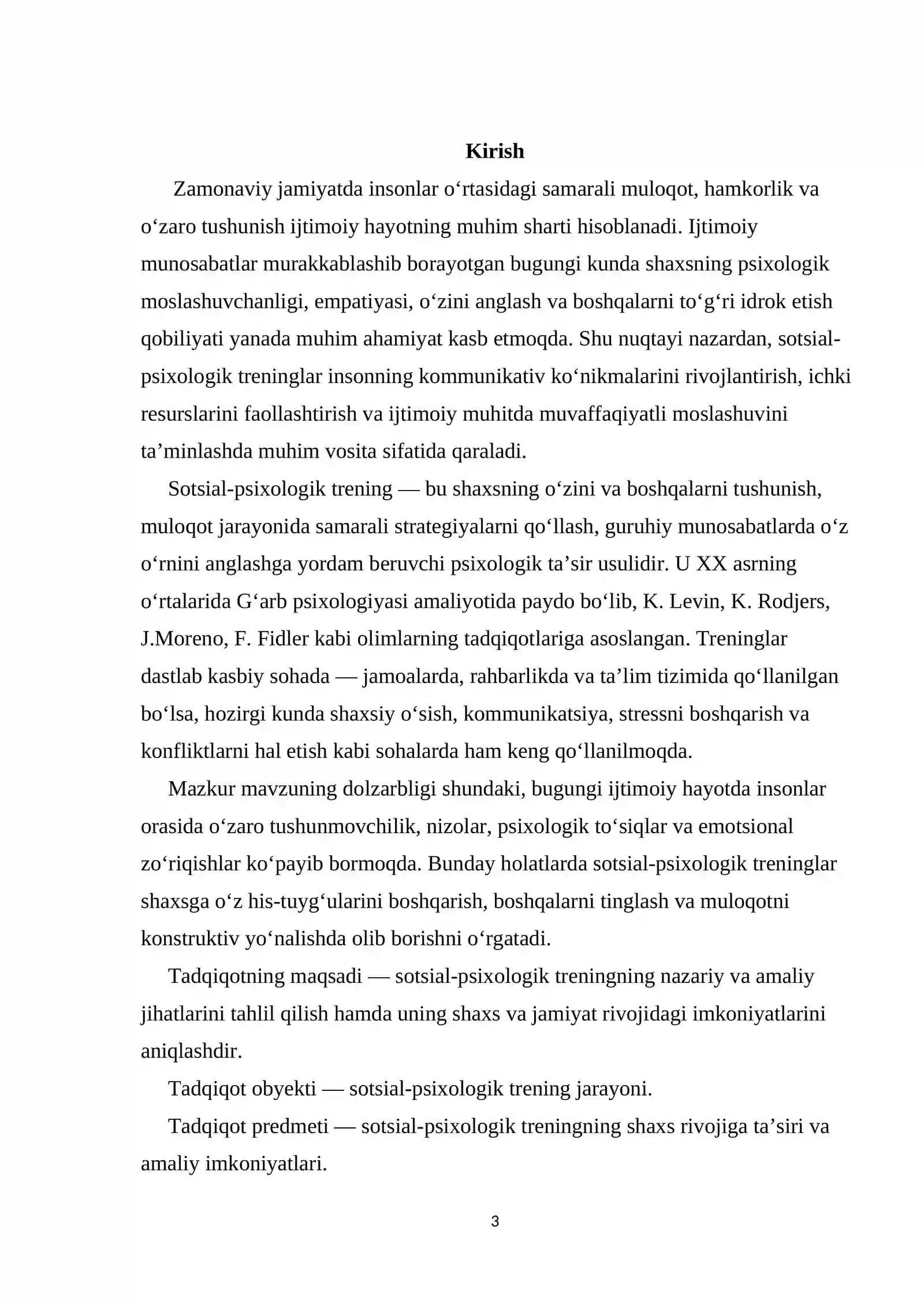 Kirish

Zamonaviy jamiyatda insonlar o'rtasidagi samarali muloqot, hamkorlik va o'zaro tushunish ijtimoiy hayotning muhim sharti hisoblanadi. Ijtimoiy munosabatlar murakkablashib borayotgan bugungi kunda shaxsning psixologik moslashuvchanligi, empatiyasi, o'zini anglash va boshqalarni to'g'ri idrok etish qobiliyati yanada muhim ahamiyat kasb etmoqda. Shu nuqtayi nazardan, sotsial-psixologik treninglar insonning kommunikativ ko'nikmalarini rivojlantirish, ichki resurslarini faollashtirish va ijtimoiy muhitda muvaffaqiyatli moslashuvini ta'minlashda muhim vosita sifatida qaraladi.

Sotsial-psixologik trening — bu shaxsning o'zini va boshqalarni tushunish, muloqot jarayonida samarali strategiyalarni qo'llash, guruhiy munosabatlarda o'z o'rnini anglashga yordam beruvchi psixologik ta'sir usulidir. U XX asrning o'rtalarida G'arb psixologiyasi amaliyotida paydo bo'lib, K. Levin, K. Rodjers, J.Moreno, F. Fidler kabi olimlarning tadqiqotlariga asoslangan. Treninglar dastlab kasbiy sohada — jamoalarda, rahbarlikda va ta'lim tizimida qo'llanilgan bo'lsa, hozirgi kunda shaxsiy o'sish, kommunikatsiya, stressni boshqarish va konfliktlarni hal etish kabi sohalarda ham keng qo'llanilmoqda.

Mazkur mavzuning dolzarbligi shundaki, bugungi ijtimoiy hayotda insonlar orasida o'zaro tushunmovchilik, nizolar, psixologik to'siqlar va emotsional zo'riqishlar ko'payib bormoqda. Bunday holatlarda sotsial-psixologik treninglar shaxsga o'z his-tuyg'ularini boshqarish, boshqalarni tinglash va muloqotni konstruktiv yo'nalishda olib borishni o'rgatadi.

Tadqiqotning maqsadi — sotsial-psixologik treningning nazariy va amaliy jihatlarini tahlil qilish hamda uning shaxs va jamiyat rivojidagi imkoniyatlarini aniqlashdir.

Tadqiqot obyekti — sotsial-psixologik trening jarayoni.

Tadqiqot predmeti — sotsial-psixologik treningning shaxs rivojiga ta'siri va amaliy imkoniyatlari.

3